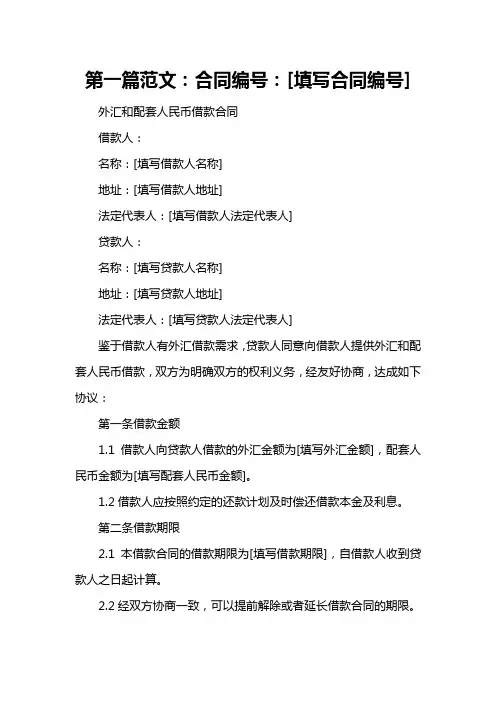 第一篇范文：合同编号：[填写合同编号]

外汇和配套人民币借款合同

借款人：

名称：[填写借款人名称]

地址：[填写借款人地址]

法定代表人：[填写借款人法定代表人]

贷款人：

名称：[填写贷款人名称]

地址：[填写贷款人地址]

法定代表人：[填写贷款人法定代表人]

鉴于借款人有外汇借款需求，贷款人同意向借款人提供外汇和配套人民币借款，双方为明确双方的权利义务，经友好协商，达成如下协议：

第一条借款金额

1.1 借款人向贷款人借款的外汇金额为[填写外汇金额]，配套人民币金额为[填写配套人民币金额]。

1.2 借款人应按照约定的还款计划及时偿还借款本金及利息。

第二条借款期限

2.1 本借款合同的借款期限为[填写借款期限]，自借款人收到贷款人之日起计算。

2.2 经双方协商一致，可以提前解除或者延长借款合同的期限。